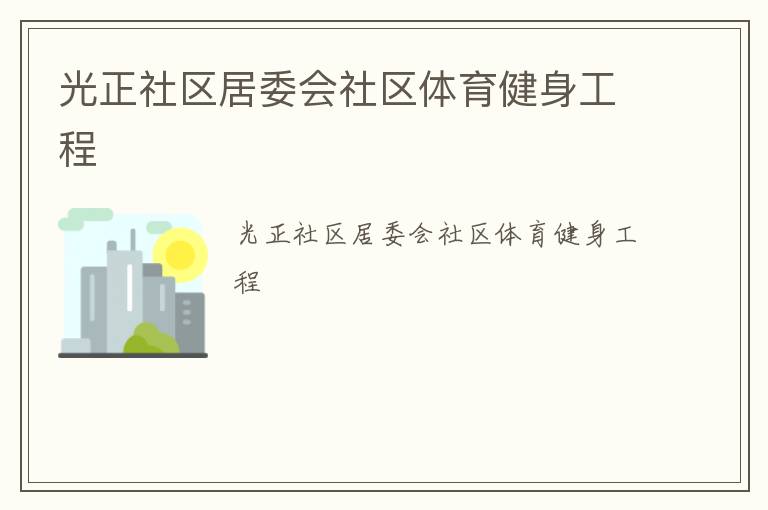 光正社区居委会社区体育健身工程

光正社区居委会社区体育健身工程